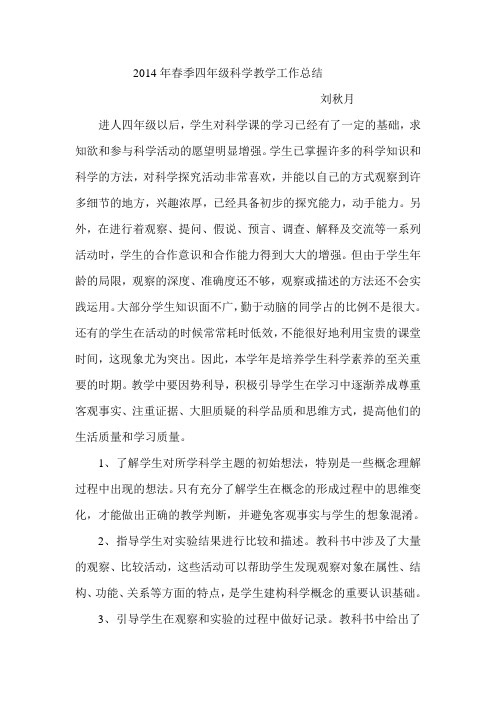 2014 年春季四年级科学教学工作总结

刘秋月

进人四年级以后，学生对科学课的学习已经有了一定的基础，求知欲和参与科学活动的愿望明显增强。学生已掌握许多的科学知识和科学的方法，对科学探究活动非常喜欢，并能以自己的方式观察到许多细节的地方，兴趣浓厚，已经具备初步的探究能力，动手能力。另外，在进行着观察、提问、假说、预言、调查、解释及交流等一系列活动时，学生的合作意识和合作能力得到大大的增强。但由于学生年龄的局限，观察的深度、准确度还不够，观察或描述的方法还不会实践运用。大部分学生知识面不广，勤于动脑的同学占的比例不是很大。还有的学生在活动的时候常常耗时低效，不能很好地利用宝贵的课堂时间，这现象尤为突出。因此，本学年是培养学生科学素养的至关重要的时期。教学中要因势利导，积极引导学生在学习中逐渐养成尊重客观事实、注重证据、大胆质疑的科学品质和思维方式，提高他们的生活质量和学习质量。

1、了解学生对所学科学主题的初始想法，特别是一些概念理解过程中出现的想法。只有充分了解学生在概念的形成过程中的思维变化，才能做出正确的教学判断，并避免客观事实与学生的想象混淆。

2、指导学生对实验结果进行比较和描述。教科书中涉及了大量的观察、比较活动，这些活动可以帮助学生发现观察对象在属性、结构、功能、关系等方面的特点，是学生建构科学概念的重要认识基础。

3、引导学生在观察和实验的过程中做好记录。教科书中给出了